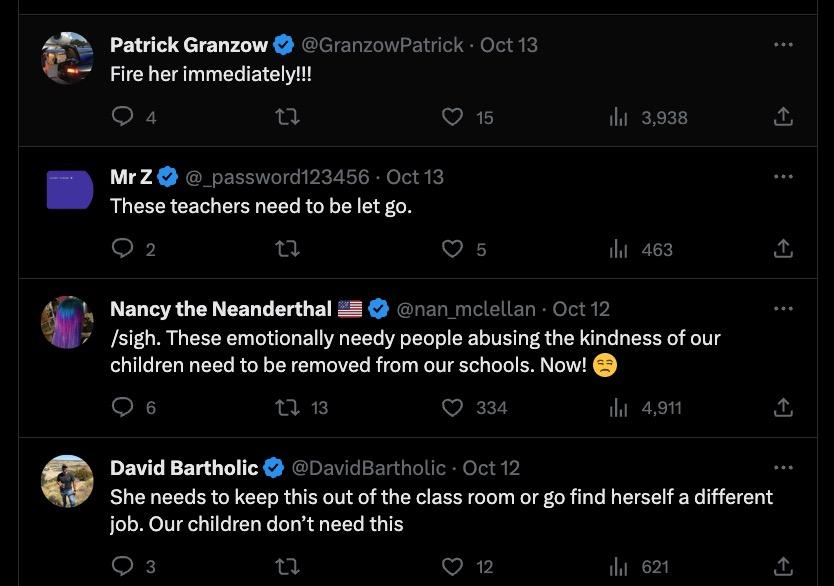 Patrick Granzow @GranzowPatrick · Oct 13
Fire her immediately!!!

4 15 3,938

Mr Z @_password123456 · Oct 13
These teachers need to be let go.

2 5 463

Nancy the Neanderthal 🇺🇸 @nan_mclellan · Oct 12
/sigh. These emotionally needy people abusing the kindness of our children need to be removed from our schools. Now! 😒

6 13 334 4,911

David Bartholic @DavidBartholic · Oct 12
She needs to keep this out of the class room or go find herself a different job. Our children don't need this

3 12 621